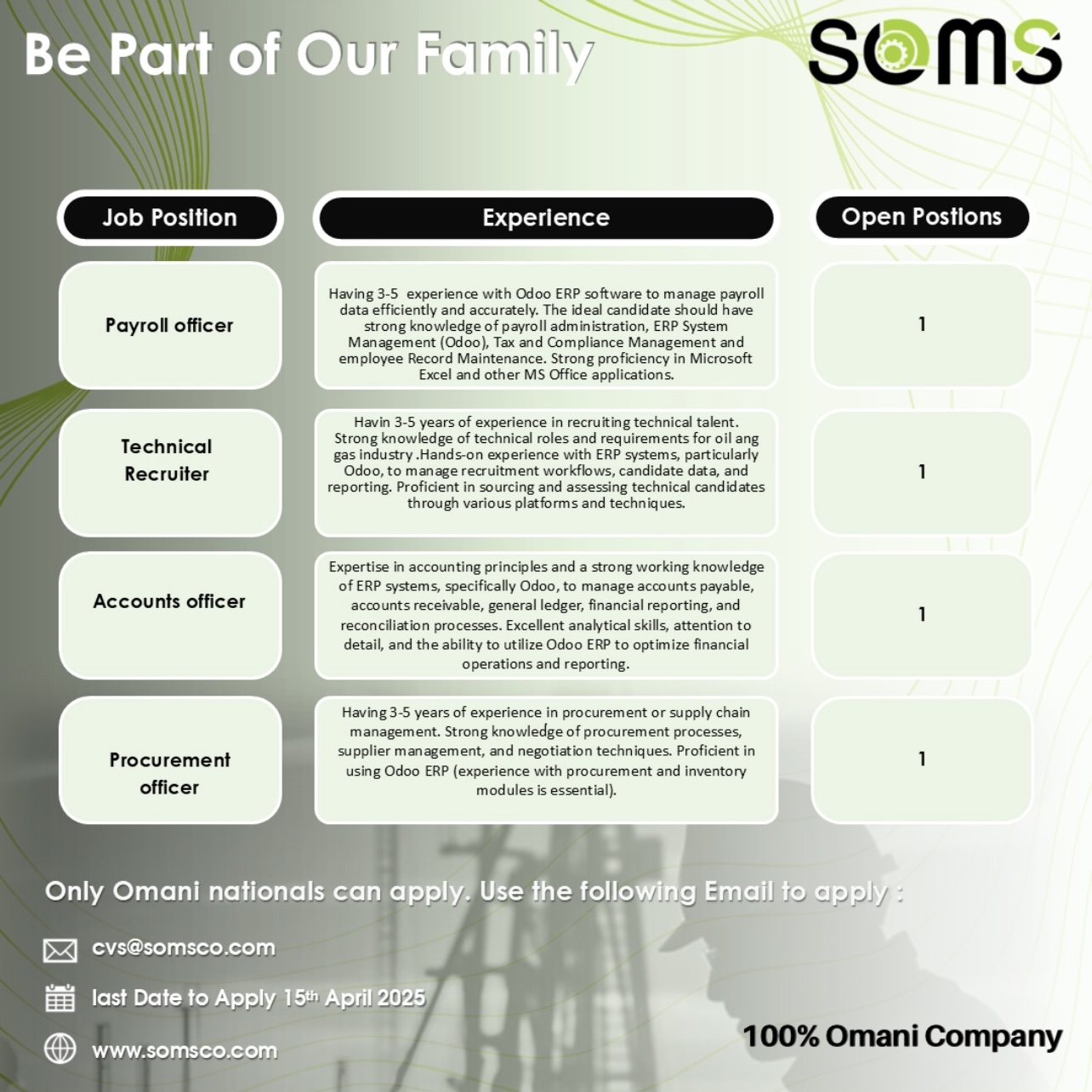 Be Part of Our Family

SOMS

| Job Position | Experience | Open Postions |
|---|---|---|
| Payroll officer | Having 3-5 experience with Odoo ERP software to manage payroll data efficiently and accurately. The ideal candidate should have strong knowledge of payroll administration, ERP System Management (Odoo), Tax and Compliance Management and employee Record Maintenance. Strong proficiency in Microsoft Excel and other MS Office applications. | 1 |
| Technical Recruiter | Havin 3-5 years of experience in recruiting technical talent. Strong knowledge of technical roles and requirements for oil ang gas industry .Hands-on experience with ERP systems, particularly Odoo, to manage recruitment workflows, candidate data, and reporting. Proficient in sourcing and assessing technical candidates through various platforms and techniques. | 1 |
| Accounts officer | Expertise in accounting principles and a strong working knowledge of ERP systems, specifically Odoo, to manage accounts payable, accounts receivable, general ledger, financial reporting, and reconciliation processes. Excellent analytical skills, attention to detail, and the ability to utilize Odoo ERP to optimize financial operations and reporting. | 1 |
| Procurement officer | Having 3-5 years of experience in procurement or supply chain management. Strong knowledge of procurement processes, supplier management, and negotiation techniques. Proficient in using Odoo ERP (experience with procurement and inventory modules is essential). | 1 |

Only Omani nationals can apply. Use the following Email to apply :

cvs@somsco.com

last Date to Apply 15th April 2025

www.somsco.com

100% Omani Company